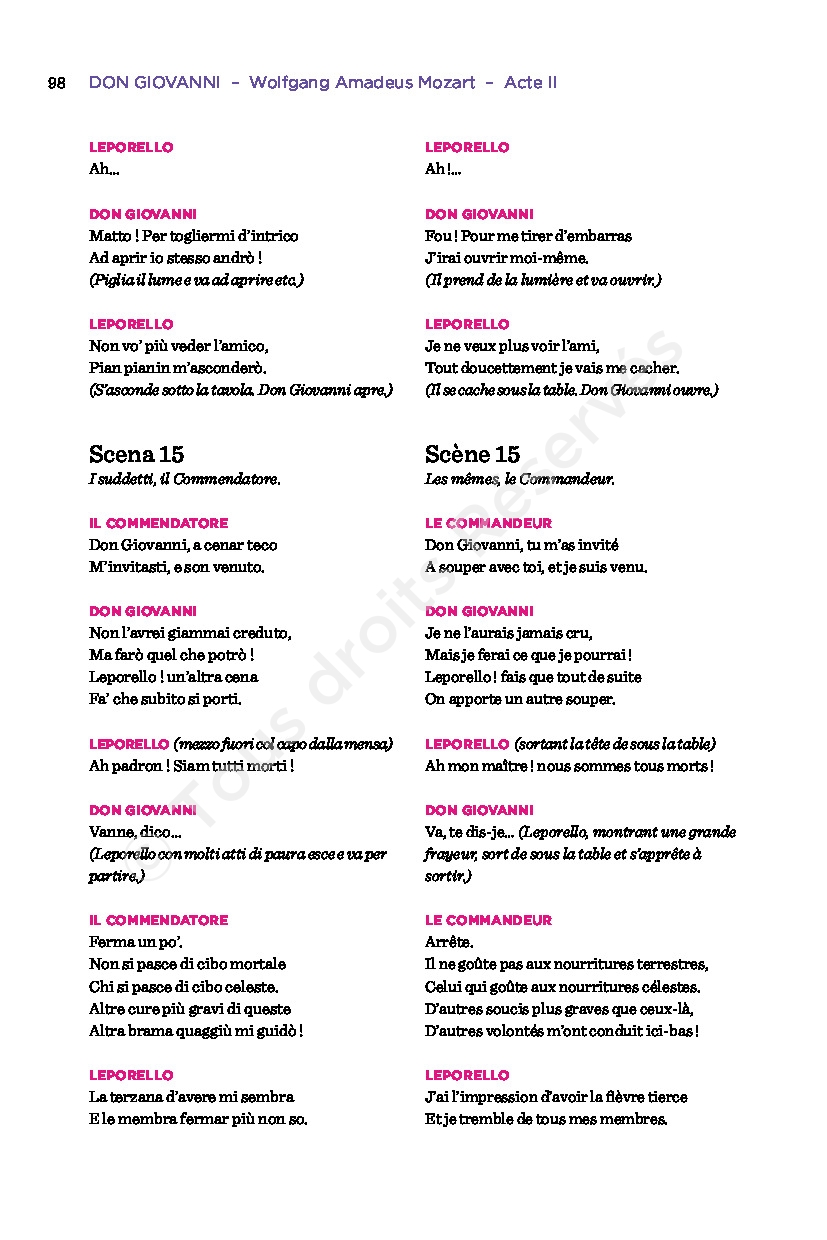 98 DON GIOVANNI – Wolfgang Amadeus Mozart – Acte II

LEPORELLO
Ah…

DON GIOVANNI
Matto ! Per togliermi d'intrico
Ad aprir io stesso andrò !
(Piglia il lume e va ad aprire etc.)

LEPORELLO
Non vo' più veder l'amico,
Pian pianin m'asconderò.
(S'asconde sotto la tavola. Don Giovanni apre.)

Scena 15
I suddetti, il Commendatore.

IL COMMENDATORE
Don Giovanni, a cenar teco
M'invitasti, e son venuto.

DON GIOVANNI
Non l'avrei giammai creduto,
Ma farò quel che potrò !
Leporello ! un'altra cena
Fa' che subito si porti.

LEPORELLO (mezzo fuori col capo dalla mensa)
Ah padron ! Siam tutti morti !

DON GIOVANNI
Vanne, dico…
(Leporello con molti atti di paura esce e va per partire.)

IL COMMENDATORE
Ferma un po'.
Non si pasce di cibo mortale
Chi si pasce di cibo celeste.
Altre cure più gravi di queste
Altra brama quaggiù mi guidò !

LEPORELLO
La terzana d'avere mi sembra
E le membra fermar più non so.

LEPORELLO
Ah !…

DON GIOVANNI
Fou ! Pour me tirer d'embarras
J'irai ouvrir moi-même.
(Il prend de la lumière et va ouvrir.)

LEPORELLO
Je ne veux plus voir l'ami,
Tout doucettement je vais me cacher.
(Il se cache sous la table. Don Giovanni ouvre.)

Scène 15
Les mêmes, le Commandeur.

LE COMMANDEUR
Don Giovanni, tu m'as invité
A souper avec toi, et je suis venu.

DON GIOVANNI
Je ne l'aurais jamais cru,
Mais je ferai ce que je pourrai !
Leporello ! fais que tout de suite
On apporte un autre souper.

LEPORELLO (sortant la tête de sous la table)
Ah mon maître ! nous sommes tous morts !

DON GIOVANNI
Va, te dis-je… (Leporello, montrant une grande frayeur, sort de sous la table et s'apprête à sortir.)

LE COMMANDEUR
Arrête.
Il ne goûte pas aux nourritures terrestres,
Celui qui goûte aux nourritures célestes.
D'autres soucis plus graves que ceux-là,
D'autres volontés m'ont conduit ici-bas !

LEPORELLO
J'ai l'impression d'avoir la fièvre tierce
Et je tremble de tous mes membres.

© Tous droits réservés